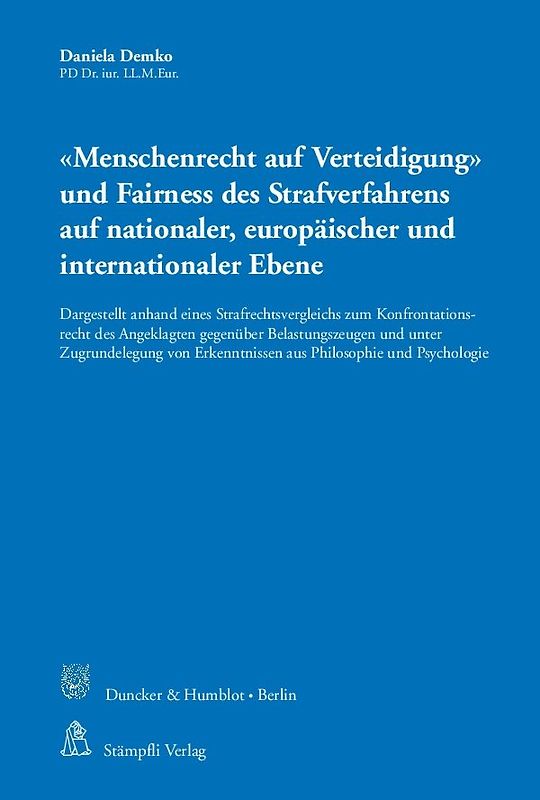 Daniela Demko
PD Dr. iur. LL.M.Eur.

«Menschenrecht auf Verteidigung» und Fairness des Strafverfahrens auf nationaler, europäischer und internationaler Ebene

Dargestellt anhand eines Strafrechtsvergleichs zum Konfrontationsrecht des Angeklagten gegenüber Belastungszeugen und unter Zugrundelegung von Erkenntnissen aus Philosophie und Psychologie

Duncker & Humblot • Berlin

Stämpfli Verlag